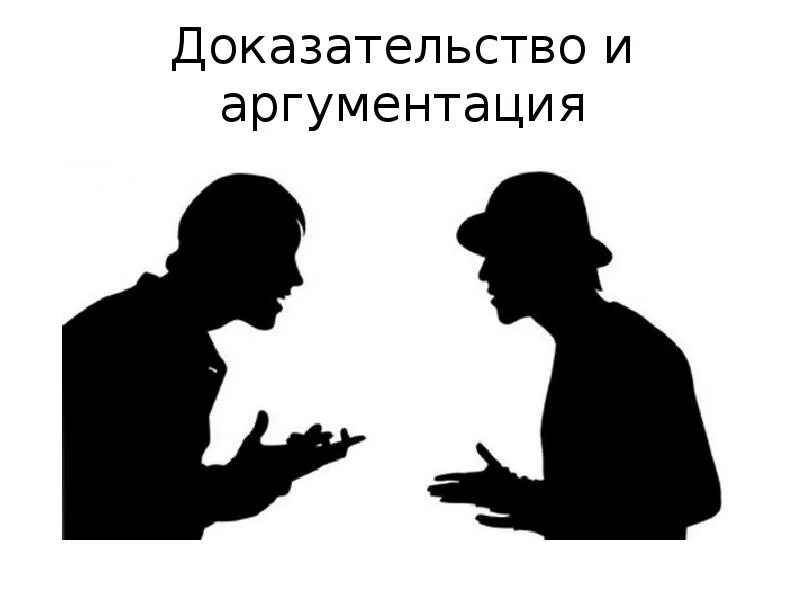 Доказательство и аргументация